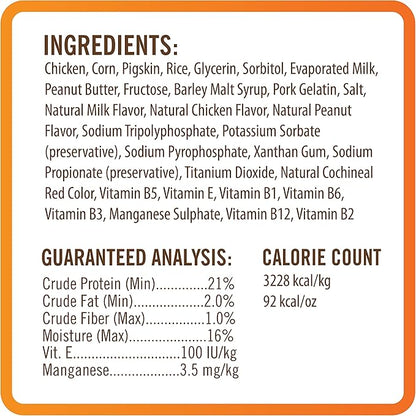 INGREDIENTS:

Chicken, Corn, Pigskin, Rice, Glycerin, Sorbitol, Evaporated Milk, Peanut Butter, Fructose, Barley Malt Syrup, Pork Gelatin, Salt, Natural Milk Flavor, Natural Chicken Flavor, Natural Peanut Flavor, Sodium Tripolyphosphate, Potassium Sorbate (preservative), Sodium Pyrophosphate, Xanthan Gum, Sodium Propionate (preservative), Titanium Dioxide, Natural Cochineal Red Color, Vitamin B5, Vitamin E, Vitamin B1, Vitamin B6, Vitamin B3, Manganese Sulphate, Vitamin B12, Vitamin B2

GUARANTEED ANALYSIS:

Crude Protein (Min) 21%
Crude Fat (Min) 2.0%
Crude Fiber (Max) 1.0%
Moisture (Max) 16%
Vit. E 100 IU/kg
Manganese 3.5 mg/kg

CALORIE COUNT

3228 kcal/kg
92 kcal/oz